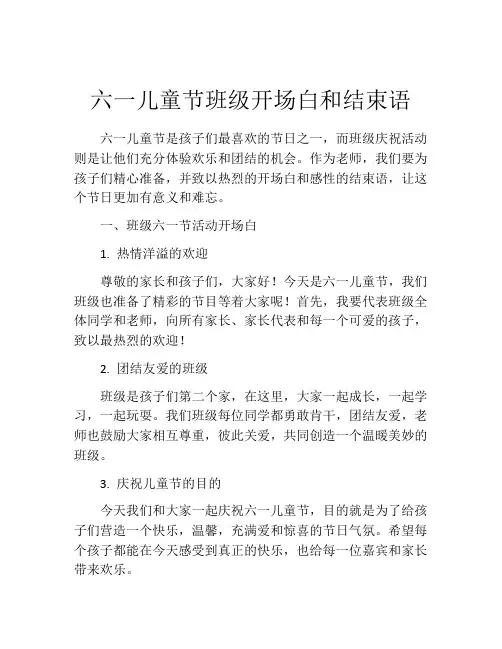 六一儿童节班级开场白和结束语

六一儿童节是孩子们最喜欢的节日之一，而班级庆祝活动则是让他们充分体验欢乐和团结的机会。作为老师，我们要为孩子们精心准备，并致以热烈的开场白和感性的结束语，让这个节日更加有意义和难忘。

一、班级六一节活动开场白

1. 热情洋溢的欢迎

尊敬的家长和孩子们，大家好！今天是六一儿童节，我们班级也准备了精彩的节目等着大家呢！首先，我要代表班级全体同学和老师，向所有家长、家长代表和每一个可爱的孩子，致以最热烈的欢迎！

2. 团结友爱的班级

班级是孩子们第二个家，在这里，大家一起成长，一起学习，一起玩耍。我们班级每位同学都勇敢肯干，团结友爱，老师也鼓励大家相互尊重，彼此关爱，共同创造一个温暖美妙的班级。

3. 庆祝儿童节的目的

今天我们和大家一起庆祝六一儿童节，目的就是为了给孩子们营造一个快乐，温馨，充满爱和惊喜的节日气氛。希望每个孩子都能在今天感受到真正的快乐，也给每一位嘉宾和家长带来欢乐。